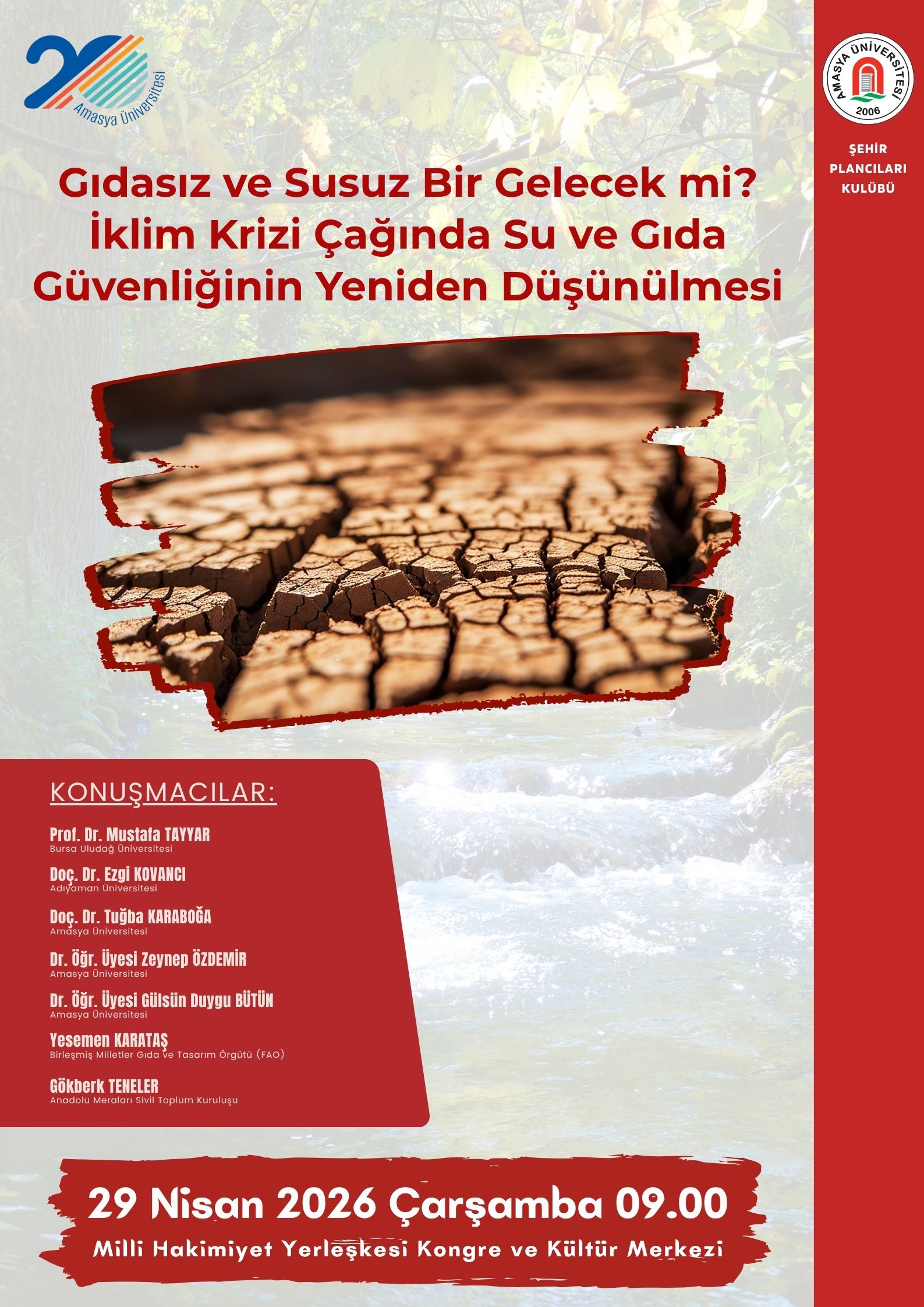 Amasya Üniversitesi

AMASYA ÜNİVERSİTESİ
2006

ŞEHİR PLANCILARI KULÜBÜ

Gıdasız ve Susuz Bir Gelecek mi? İklim Krizi Çağında Su ve Gıda Güvenliğinin Yeniden Düşünülmesi

KONUŞMACILAR:

Prof. Dr. Mustafa TAYYAR
Bursa Uludağ Üniversitesi

Doç. Dr. Ezgi KOVANCI
Adıyaman Üniversitesi

Doç. Dr. Tuğba KARABOĞA
Amasya Üniversitesi

Dr. Öğr. Üyesi Zeynep ÖZDEMİR
Amasya Üniversitesi

Dr. Öğr. Üyesi Gülsün Duygu BÜTÜN
Amasya Üniversitesi

Yesemen KARATAŞ
Birleşmiş Milletler Gıda ve Tasarım Örgütü (FAO)

Gökberk TENELER
Anadolu Meraları Sivil Toplum Kuruluşu

29 Nisan 2026 Çarşamba 09.00
Milli Hakimiyet Yerleşkesi Kongre ve Kültür Merkezi